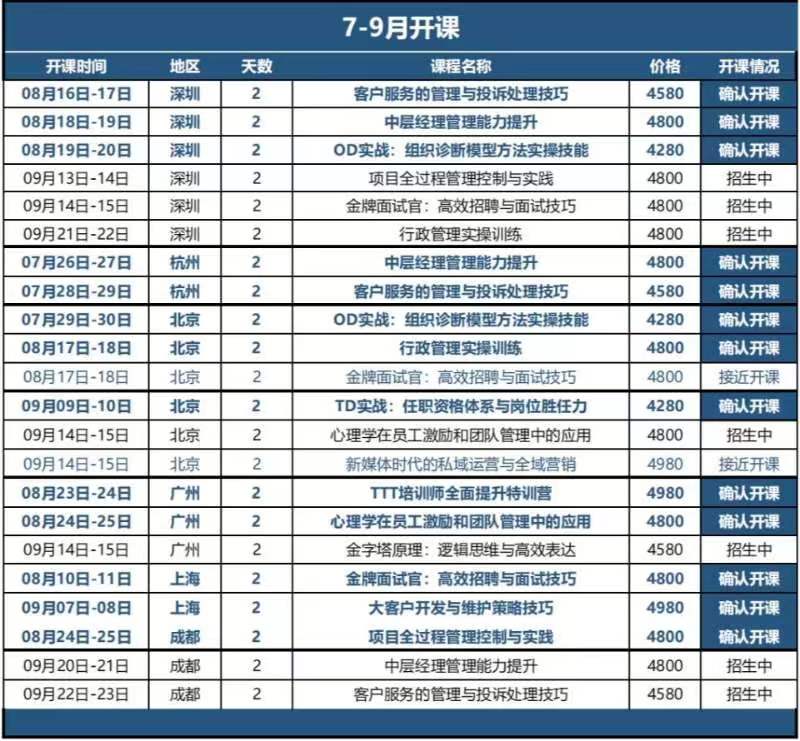 7-9月开课

| 开课时间 | 地区 | 天数 | 课程名称 | 价格 | 开课情况 |
|---|---|---|---|---|---|
| 08月16日-17日 | 深圳 | 2 | 客户服务的管理与投诉处理技巧 | 4580 | 确认开课 |
| 08月18日-19日 | 深圳 | 2 | 中层经理管理能力提升 | 4800 | 确认开课 |
| 08月19日-20日 | 深圳 | 2 | OD实战：组织诊断模型方法实操技能 | 4280 | 确认开课 |
| 09月13日-14日 | 深圳 | 2 | 项目全过程管理控制与实践 | 4800 | 招生中 |
| 09月14日-15日 | 深圳 | 2 | 金牌面试官：高效招聘与面试技巧 | 4800 | 招生中 |
| 09月21日-22日 | 深圳 | 2 | 行政管理实操训练 | 4800 | 招生中 |
| 07月26日-27日 | 杭州 | 2 | 中层经理管理能力提升 | 4800 | 确认开课 |
| 07月28日-29日 | 杭州 | 2 | 客户服务的管理与投诉处理技巧 | 4580 | 确认开课 |
| 07月29日-30日 | 北京 | 2 | OD实战：组织诊断模型方法实操技能 | 4280 | 确认开课 |
| 08月17日-18日 | 北京 | 2 | 行政管理实操训练 | 4800 | 确认开课 |
| 08月17日-18日 | 北京 | 2 | 金牌面试官：高效招聘与面试技巧 | 4800 | 接近开课 |
| 09月09日-10日 | 北京 | 2 | TD实战：任职资格体系与岗位胜任力 | 4280 | 确认开课 |
| 09月14日-15日 | 北京 | 2 | 心理学在员工激励和团队管理中的应用 | 4800 | 招生中 |
| 09月14日-15日 | 北京 | 2 | 新媒体时代的私域运营与全域营销 | 4980 | 接近开课 |
| 08月23日-24日 | 广州 | 2 | TTT培训师全面提升特训营 | 4980 | 确认开课 |
| 08月24日-25日 | 广州 | 2 | 心理学在员工激励和团队管理中的应用 | 4800 | 确认开课 |
| 09月14日-15日 | 广州 | 2 | 金字塔原理：逻辑思维与高效表达 | 4580 | 招生中 |
| 08月10日-11日 | 上海 | 2 | 金牌面试官：高效招聘与面试技巧 | 4800 | 确认开课 |
| 09月07日-08日 | 上海 | 2 | 大客户开发与维护策略技巧 | 4980 | 确认开课 |
| 08月24日-25日 | 成都 | 2 | 项目全过程管理控制与实践 | 4800 | 确认开课 |
| 09月20日-21日 | 成都 | 2 | 中层经理管理能力提升 | 4800 | 招生中 |
| 09月22日-23日 | 成都 | 2 | 客户服务的管理与投诉处理技巧 | 4580 | 招生中 |